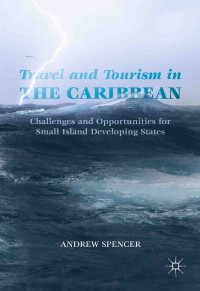 Travel and Tourism in
THE CARIBBEAN

Challenges and Opportunities for Small Island Developing States

ANDREW SPENCER